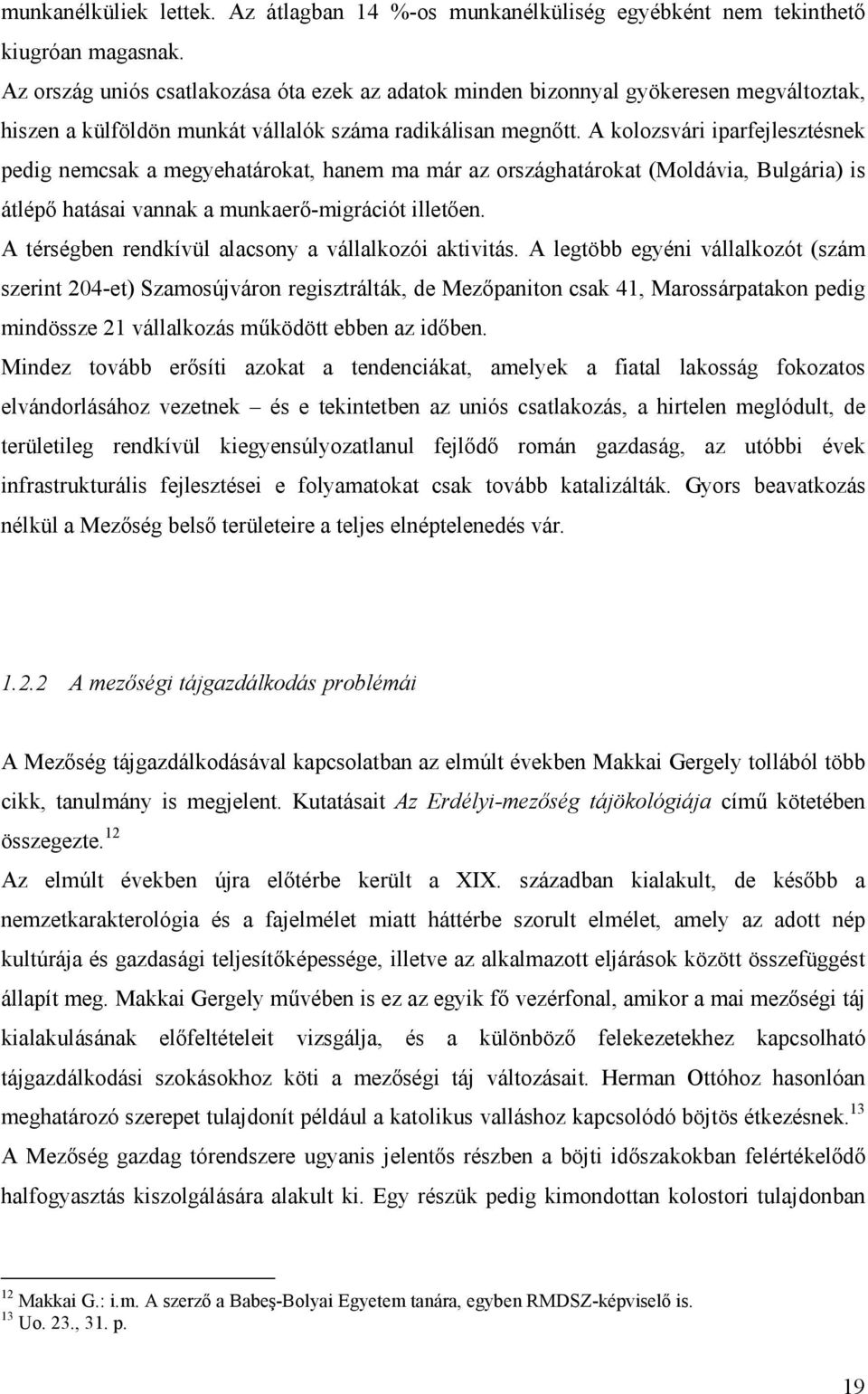 munkanélküliek lettek. Az átlagban 14 %-os munkanélküliség egyébként nem tekinthető kiugróan magasnak.

Az ország uniós csatlakozása óta ezek az adatok minden bizonnyal gyökeresen megváltoztak, hiszen a külföldön munkát vállalók száma radikálisan megnőtt. A kolozsvári iparfejlesztésnek pedig nemcsak a megyehatárokat, hanem ma már az országhatárokat (Moldávia, Bulgária) is átlépő hatásai vannak a munkaerő-migrációt illetően.

A térségben rendkívül alacsony a vállalkozói aktivitás. A legtöbb egyéni vállalkozót (szám szerint 204-et) Szamosújváron regisztrálták, de Mezőpaniton csak 41, Marossárpatakon pedig mindössze 21 vállalkozás működött ebben az időben.

Mindez tovább erősíti azokat a tendenciákat, amelyek a fiatal lakosság fokozatos elvándorlásához vezetnek – és e tekintetben az uniós csatlakozás, a hirtelen meglódult, de területileg rendkívül kiegyensúlyozatlanul fejlődő román gazdaság, az utóbbi évek infrastrukturális fejlesztései e folyamatokat csak tovább katalizálták. Gyors beavatkozás nélkül a Mezőség belső területeire a teljes elnéptelenedés vár.

1.2.2 A mezőségi tájgazdálkodás problémái

A Mezőség tájgazdálkodásával kapcsolatban az elmúlt években Makkai Gergely tollából több cikk, tanulmány is megjelent. Kutatásait Az Erdélyi-mezőség tájökológiája című kötetében összegezte.$^{12}$

Az elmúlt években újra előtérbe került a XIX. században kialakult, de később a nemzetkarakterológia és a fajelmélet miatt háttérbe szorult elmélet, amely az adott nép kultúrája és gazdasági teljesítőképessége, illetve az alkalmazott eljárások között összefüggést állapít meg. Makkai Gergely művében is ez az egyik fő vezérfonal, amikor a mai mezőségi táj kialakulásának előfeltételeit vizsgálja, és a különböző felekezetekhez kapcsolható tájgazdálkodási szokásokhoz köti a mezőségi táj változásait. Herman Ottóhoz hasonlóan meghatározó szerepet tulajdonít például a katolikus valláshoz kapcsolódó böjtös étkezésnek.$^{13}$

A Mezőség gazdag tórendszere ugyanis jelentős részben a böjti időszakokban felértékelődő halfogyasztás kiszolgálására alakult ki. Egy részük pedig kimondottan kolostori tulajdonban

$^{12}$ Makkai G.: i.m. A szerző a Babeş-Bolyai Egyetem tanára, egyben RMDSZ-képviselő is.
$^{13}$ Uo. 23., 31. p.

19